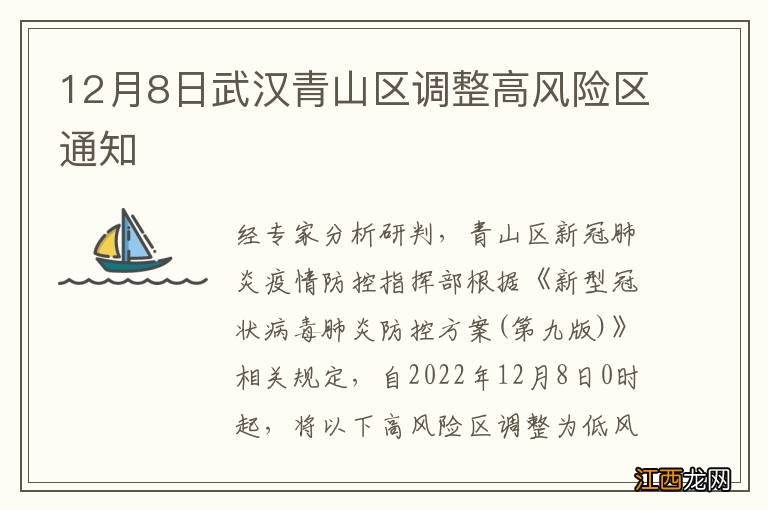 12月8日武汉青山区调整高风险区通知

经专家分析研判，青山区新冠肺炎疫情防控指挥部根据《新型冠状病毒肺炎防控方案(第九版)》相关规定，自2022年12月8日0时起，将以下高风险区调整为低风

江西龙网